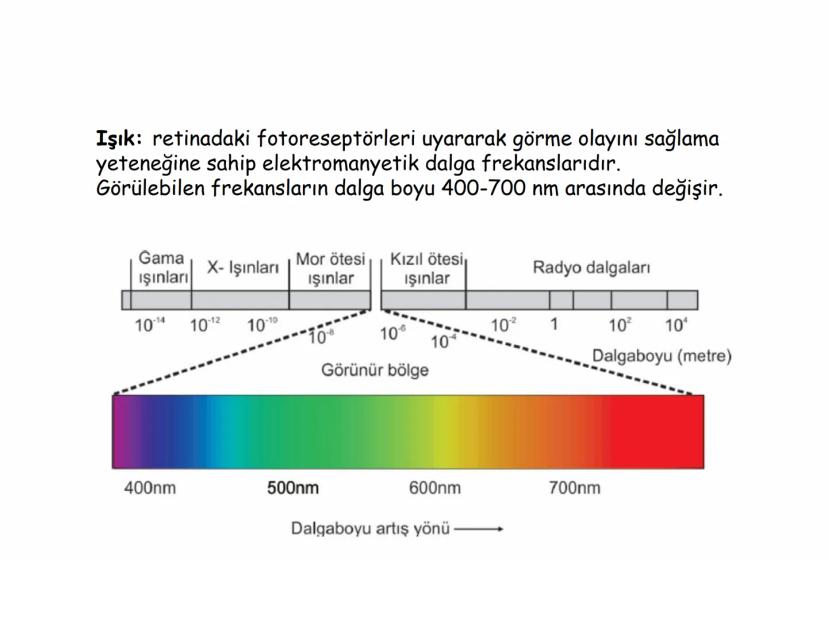 Işık: retinadaki fotoreseptörleri uyararak görme olayını sağlama yeteneğine sahip elektromanyetik dalga frekanslarıdır. Görülebilen frekansların dalga boyu 400-700 nm arasında değişir.

Gama ışınları

X- Işınları

Mor ötesi ışınlar

Kızıl ötesi ışınlar

Radyo dalgaları

$10^{-14}$ $10^{-12}$ $10^{-10}$ $10^{-8}$ $10^{-6}$ $10^{-4}$ $10^{-2}$ 1 $10^{2}$ $10^{4}$

Dalgaboyu (metre)

Görünür bölge

400nm 500nm 600nm 700nm

Dalgaboyu artış yönü